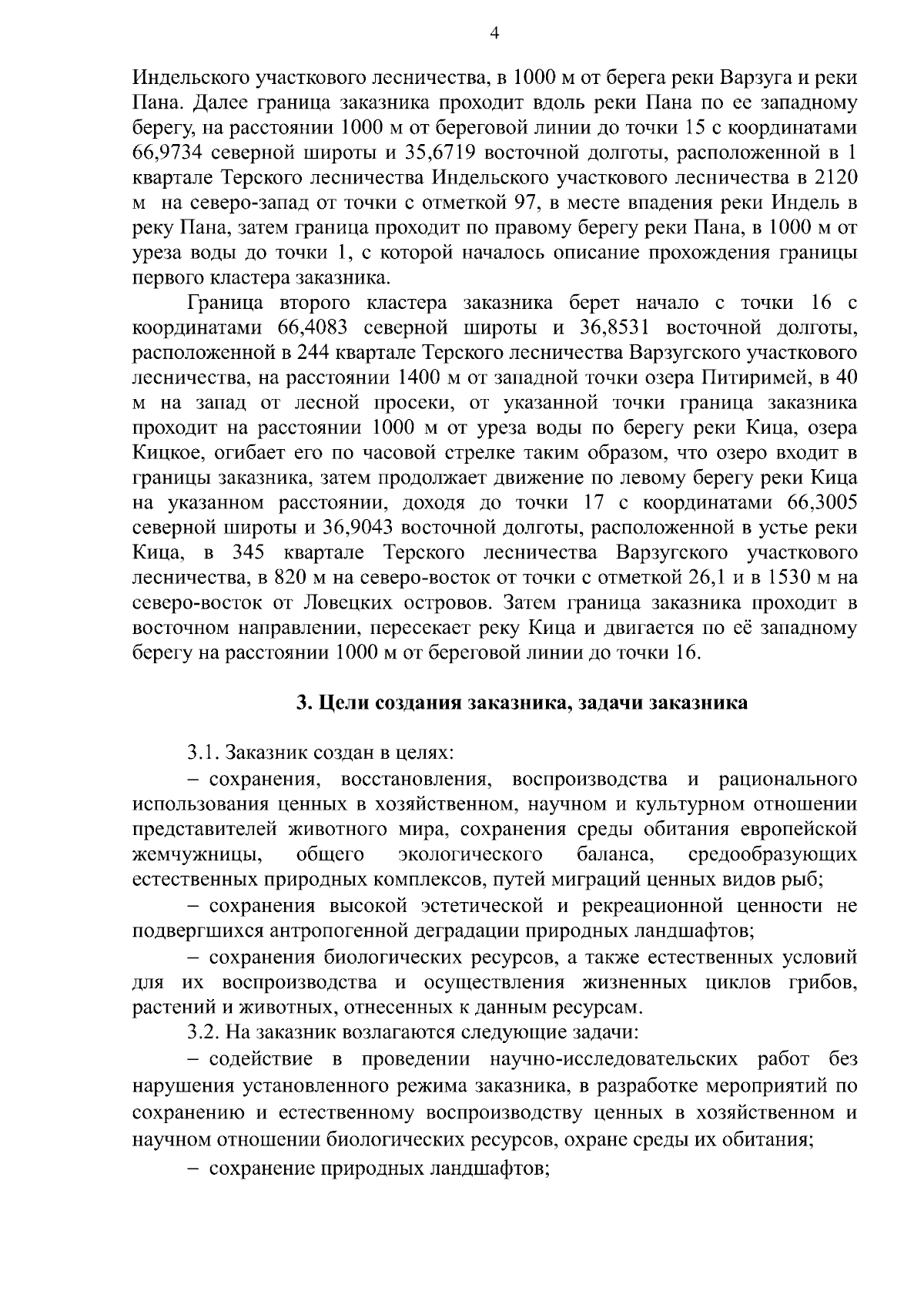 4

Индельского участкового лесничества, в 1000 м от берега реки Варзуга и реки Пана. Далее граница заказника проходит вдоль реки Пана по ее западному берегу, на расстоянии 1000 м от береговой линии до точки 15 с координатами 66,9734 северной широты и 35,6719 восточной долготы, расположенной в 1 квартале Терского лесничества Индельского участкового лесничества в 2120 м на северо-запад от точки с отметкой 97, в месте впадения реки Индель в реку Пана, затем граница проходит по правому берегу реки Пана, в 1000 м от уреза воды до точки 1, с которой началось описание прохождения границы первого кластера заказника.

Граница второго кластера заказника берет начало с точки 16 с координатами 66,4083 северной широты и 36,8531 восточной долготы, расположенной в 244 квартале Терского лесничества Варзугского участкового лесничества, на расстоянии 1400 м от западной точки озера Питиримей, в 40 м на запад от лесной просеки, от указанной точки граница заказника проходит на расстоянии 1000 м от уреза воды по берегу реки Кица, озера Кицкое, огибает его по часовой стрелке таким образом, что озеро входит в границы заказника, затем продолжает движение по левому берегу реки Кица на указанном расстоянии, доходя до точки 17 с координатами 66,3005 северной широты и 36,9043 восточной долготы, расположенной в устье реки Кица, в 345 квартале Терского лесничества Варзугского участкового лесничества, в 820 м на северо-восток от точки с отметкой 26,1 и в 1530 м на северо-восток от Ловецких островов. Затем граница заказника проходит в восточном направлении, пересекает реку Кица и двигается по её западному берегу на расстоянии 1000 м от береговой линии до точки 16.

3. Цели создания заказника, задачи заказника

3.1. Заказник создан в целях:

– сохранения, восстановления, воспроизводства и рационального использования ценных в хозяйственном, научном и культурном отношении представителей животного мира, сохранения среды обитания европейской жемчужницы, общего экологического баланса, средообразующих естественных природных комплексов, путей миграций ценных видов рыб;

– сохранения высокой эстетической и рекреационной ценности не подвергшихся антропогенной деградации природных ландшафтов;

– сохранения биологических ресурсов, а также естественных условий для их воспроизводства и осуществления жизненных циклов грибов, растений и животных, отнесенных к данным ресурсам.

3.2. На заказник возлагаются следующие задачи:

– содействие в проведении научно-исследовательских работ без нарушения установленного режима заказника, в разработке мероприятий по сохранению и естественному воспроизводству ценных в хозяйственном и научном отношении биологических ресурсов, охране среды их обитания;

– сохранение природных ландшафтов;